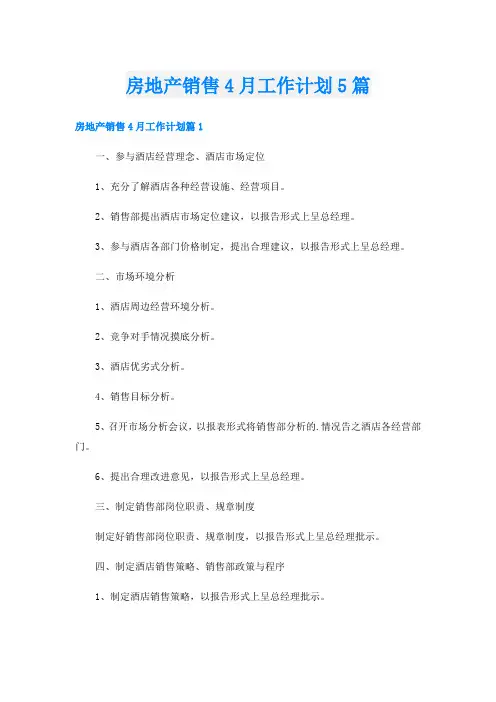 房地产销售4月工作计划5篇

房地产销售4月工作计划篇1

一、参与酒店经营理念、酒店市场定位

1、充分了解酒店各种经营设施、经营项目。

2、销售部提出酒店市场定位建议，以报告形式上呈总经理。

3、参与酒店各部门价格制定，提出合理建议，以报告形式上呈总经理。

二、市场环境分析

1、酒店周边经营环境分析。

2、竞争对手情况摸底分析。

3、酒店优劣式分析。

4、销售目标分析。

5、召开市场分析会议，以报表形式将销售部分析的.情况告之酒店各经营部门。

6、提出合理改进意见，以报告形式上呈总经理。

三、制定销售部岗位职责、规章制度

制定好销售部岗位职责、规章制度，以报告形式上呈总经理批示。

四、制定酒店销售策略、销售部政策与程序

1、制定酒店销售策略，以报告形式上呈总经理批示。